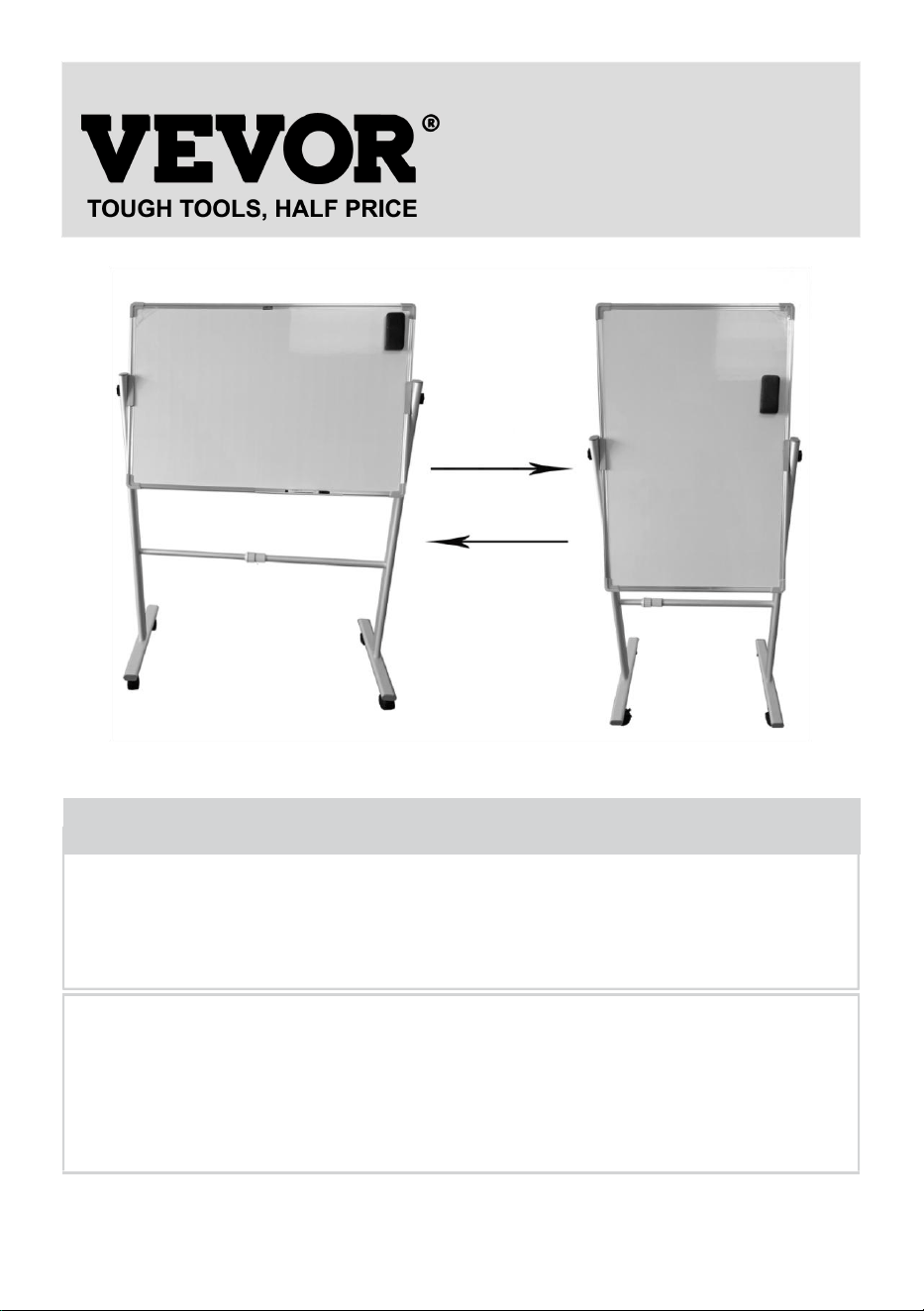 VEVOR®
TOUGH TOOLS, HALF PRICE